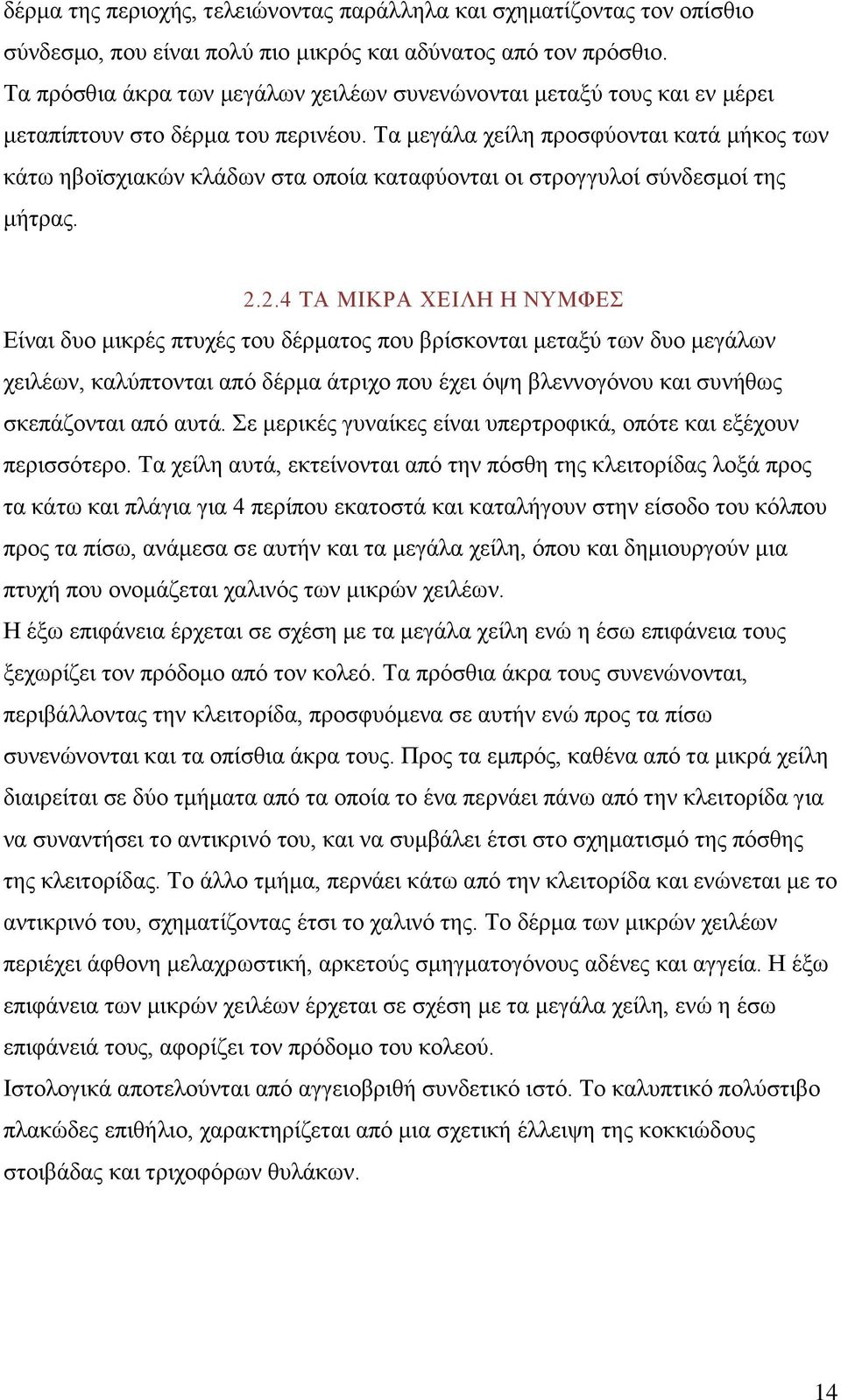 δέρμα της περιοχής, τελειώνοντας παράλληλα και σχηματίζοντας τον οπίσθιο σύνδεσμο, που είναι πολύ πιο μικρός και αδύνατος από τον πρόσθιο. Τα πρόσθια άκρα των μεγάλων χειλέων συνενώνονται μεταξύ τους και εν μέρει μεταπίπτουν στο δέρμα του περινέου. Τα μεγάλα χείλη προσφύονται κατά μήκος των κάτω ηβοϊσχιακών κλάδων στα οποία καταφύονται οι στρογγυλοί σύνδεσμοί της μήτρας.

2.2.4 ΤΑ ΜΙΚΡΑ ΧΕΙΛΗ Η ΝΥΜΦΕΣ

Είναι δυο μικρές πτυχές του δέρματος που βρίσκονται μεταξύ των δυο μεγάλων χειλέων, καλύπτονται από δέρμα άτριχο που έχει όψη βλεννογόνου και συνήθως σκεπάζονται από αυτά. Σε μερικές γυναίκες είναι υπερτροφικά, οπότε και εξέχουν περισσότερο. Τα χείλη αυτά, εκτείνονται από την πόσθη της κλειτορίδας λοξά προς τα κάτω και πλάγια για 4 περίπου εκατοστά και καταλήγουν στην είσοδο του κόλπου προς τα πίσω, ανάμεσα σε αυτήν και τα μεγάλα χείλη, όπου και δημιουργούν μια πτυχή που ονομάζεται χαλινός των μικρών χειλέων.
Η έξω επιφάνεια έρχεται σε σχέση με τα μεγάλα χείλη ενώ η έσω επιφάνεια τους ξεχωρίζει τον πρόδομο από τον κολεό. Τα πρόσθια άκρα τους συνενώνονται, περιβάλλοντας την κλειτορίδα, προσφυόμενα σε αυτήν ενώ προς τα πίσω συνενώνονται και τα οπίσθια άκρα τους. Προς τα εμπρός, καθένα από τα μικρά χείλη διαιρείται σε δύο τμήματα από τα οποία το ένα περνάει πάνω από την κλειτορίδα για να συναντήσει το αντικρινό του, και να συμβάλει έτσι στο σχηματισμό της πόσθης της κλειτορίδας. Το άλλο τμήμα, περνάει κάτω από την κλειτορίδα και ενώνεται με το αντικρινό του, σχηματίζοντας έτσι το χαλινό της. Το δέρμα των μικρών χειλέων περιέχει άφθονη μελαχρωστική, αρκετούς σμηγματογόνους αδένες και αγγεία. Η έξω επιφάνεια των μικρών χειλέων έρχεται σε σχέση με τα μεγάλα χείλη, ενώ η έσω επιφάνειά τους, αφορίζει τον πρόδομο του κολεού.
Ιστολογικά αποτελούνται από αγγειοβριθή συνδετικό ιστό. Το καλυπτικό πολύστιβο πλακώδες επιθήλιο, χαρακτηρίζεται από μια σχετική έλλειψη της κοκκιώδους στοιβάδας και τριχοφόρων θυλάκων.

14